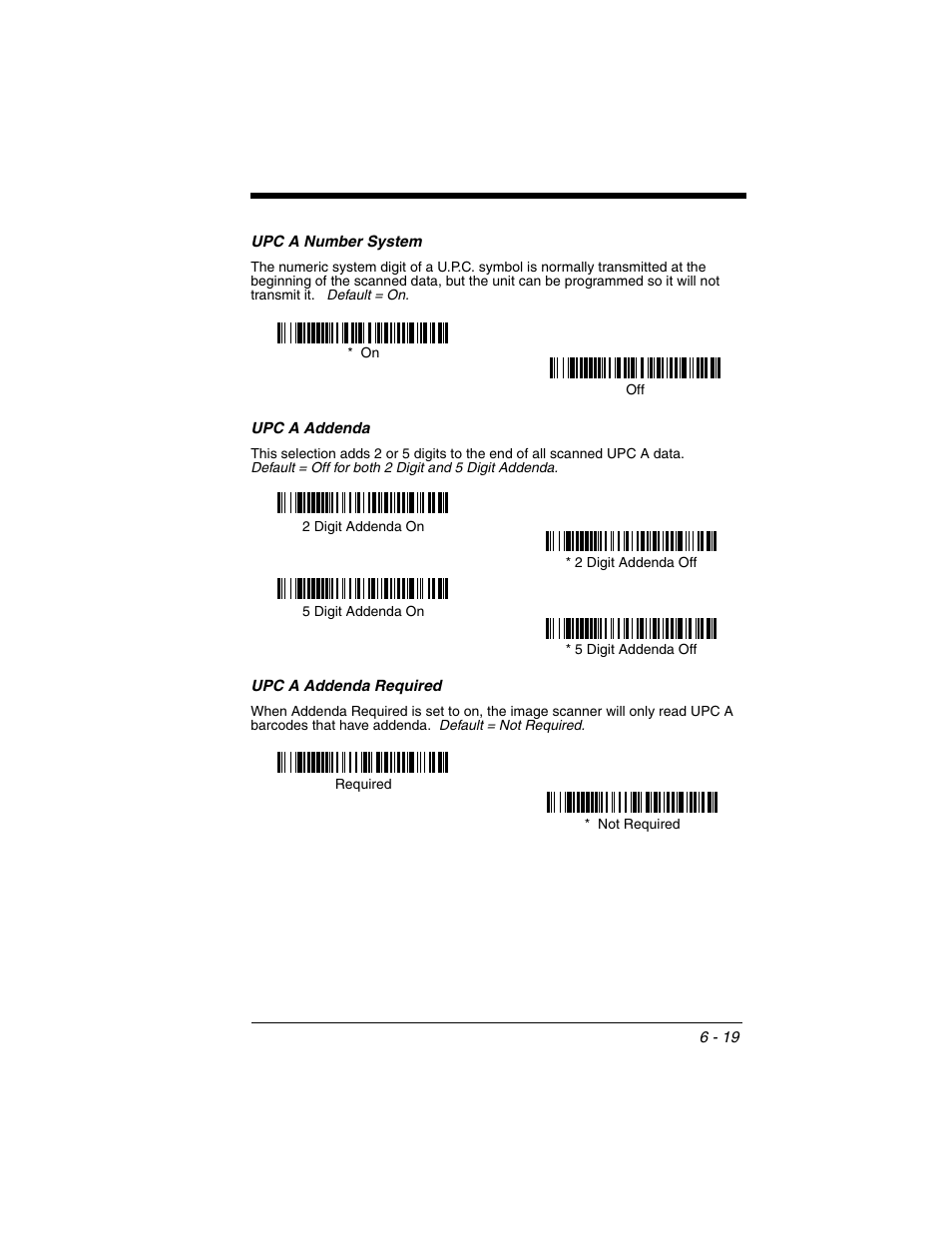 UPC A Number System

The numeric system digit of a U.P.C. symbol is normally transmitted at the beginning of the scanned data, but the unit can be programmed so it will not transmit it. Default = On.

* On

Off

UPC A Addenda

This selection adds 2 or 5 digits to the end of all scanned UPC A data. Default = Off for both 2 Digit and 5 Digit Addenda.

2 Digit Addenda On

* 2 Digit Addenda Off

5 Digit Addenda On

* 5 Digit Addenda Off

UPC A Addenda Required

When Addenda Required is set to on, the image scanner will only read UPC A barcodes that have addenda. Default = Not Required.

Required

* Not Required

6 - 19